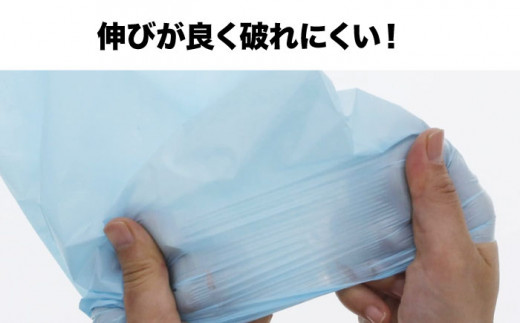 伸びが良く破れにくい！